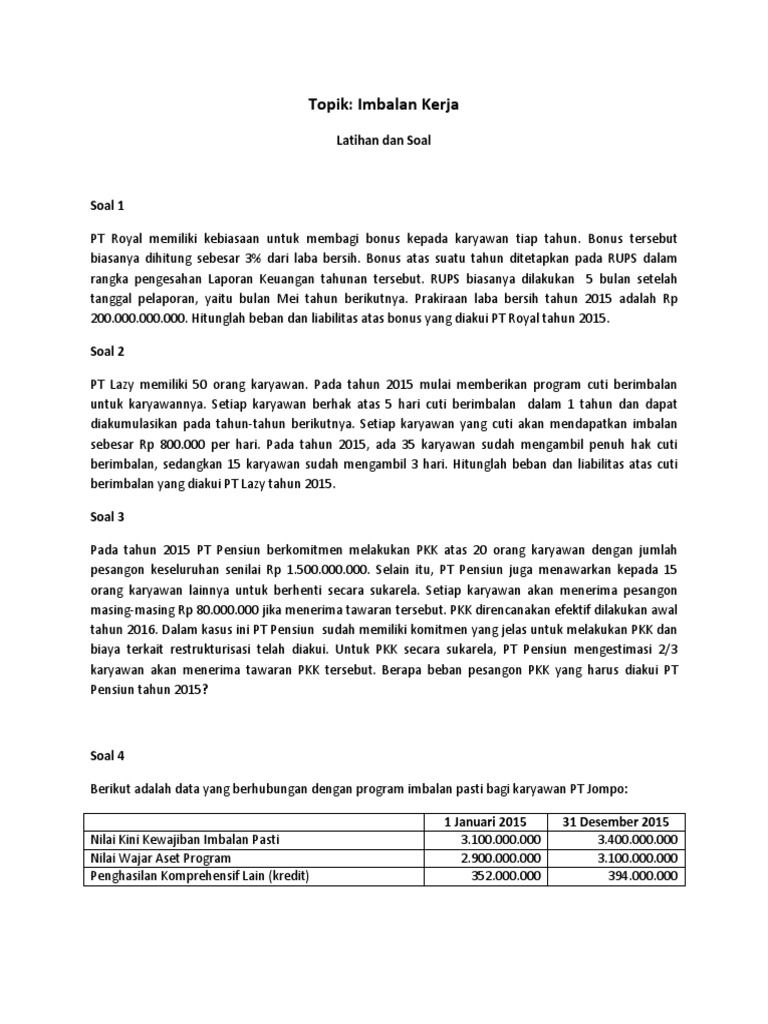 Topik: Imbalan Kerja

Latihan dan Soal

Soal 1

PT Royal memiliki kebiasaan untuk membagi bonus kepada karyawan tiap tahun. Bonus tersebut biasanya dihitung sebesar 3% dari laba bersih. Bonus atas suatu tahun ditetapkan pada RUPS dalam rangka pengesahan Laporan Keuangan tahunan tersebut. RUPS biasanya dilakukan 5 bulan setelah tanggal pelaporan, yaitu bulan Mei tahun berikutnya. Prakiraan laba bersih tahun 2015 adalah Rp 200.000.000.000. Hitunglah beban dan liabilitas atas bonus yang diakui PT Royal tahun 2015.

Soal 2

PT Lazy memiliki 50 orang karyawan. Pada tahun 2015 mulai memberikan program cuti berimbalan untuk karyawannya. Setiap karyawan berhak atas 5 hari cuti berimbalan dalam 1 tahun dan dapat diakumulasikan pada tahun-tahun berikutnya. Setiap karyawan yang cuti akan mendapatkan imbalan sebesar Rp 800.000 per hari. Pada tahun 2015, ada 35 karyawan sudah mengambil penuh hak cuti berimbalan, sedangkan 15 karyawan sudah mengambil 3 hari. Hitunglah beban dan liabilitas atas cuti berimbalan yang diakui PT Lazy tahun 2015.

Soal 3

Pada tahun 2015 PT Pensiun berkomitmen melakukan PKK atas 20 orang karyawan dengan jumlah pesangon keseluruhan senilai Rp 1.500.000.000. Selain itu, PT Pensiun juga menawarkan kepada 15 orang karyawan lainnya untuk berhenti secara sukarela. Setiap karyawan akan menerima pesangon masing-masing Rp 80.000.000 jika menerima tawaran tersebut. PKK direncanakan efektif dilakukan awal tahun 2016. Dalam kasus ini PT Pensiun sudah memiliki komitmen yang jelas untuk melakukan PKK dan biaya terkait restrukturisasi telah diakui. Untuk PKK secara sukarela, PT Pensiun mengestimasi 2/3 karyawan akan menerima tawaran PKK tersebut. Berapa beban pesangon PKK yang harus diakui PT Pensiun tahun 2015?

Soal 4

Berikut adalah data yang berhubungan dengan program imbalan pasti bagi karyawan PT Jompo:

| | 1 Januari 2015 | 31 Desember 2015 |
|---|---|---|
| Nilai Kini Kewajiban Imbalan Pasti | 3.100.000.000 | 3.400.000.000 |
| Nilai Wajar Aset Program | 2.900.000.000 | 3.100.000.000 |
| Penghasilan Komprehensif Lain (kredit) | 352.000.000 | 394.000.000 |